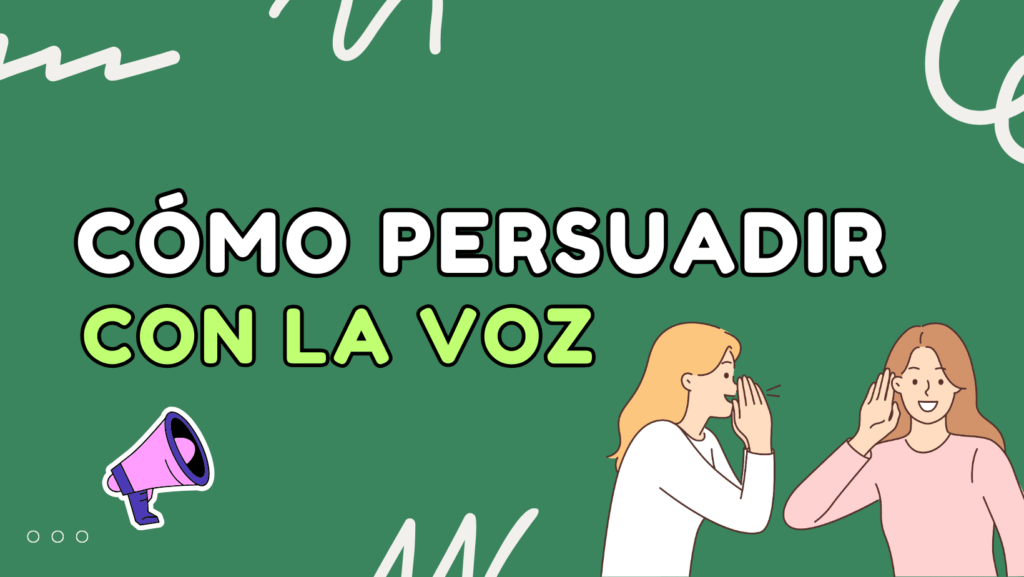 CÓMO PERSUADIR
CON LA VOZ